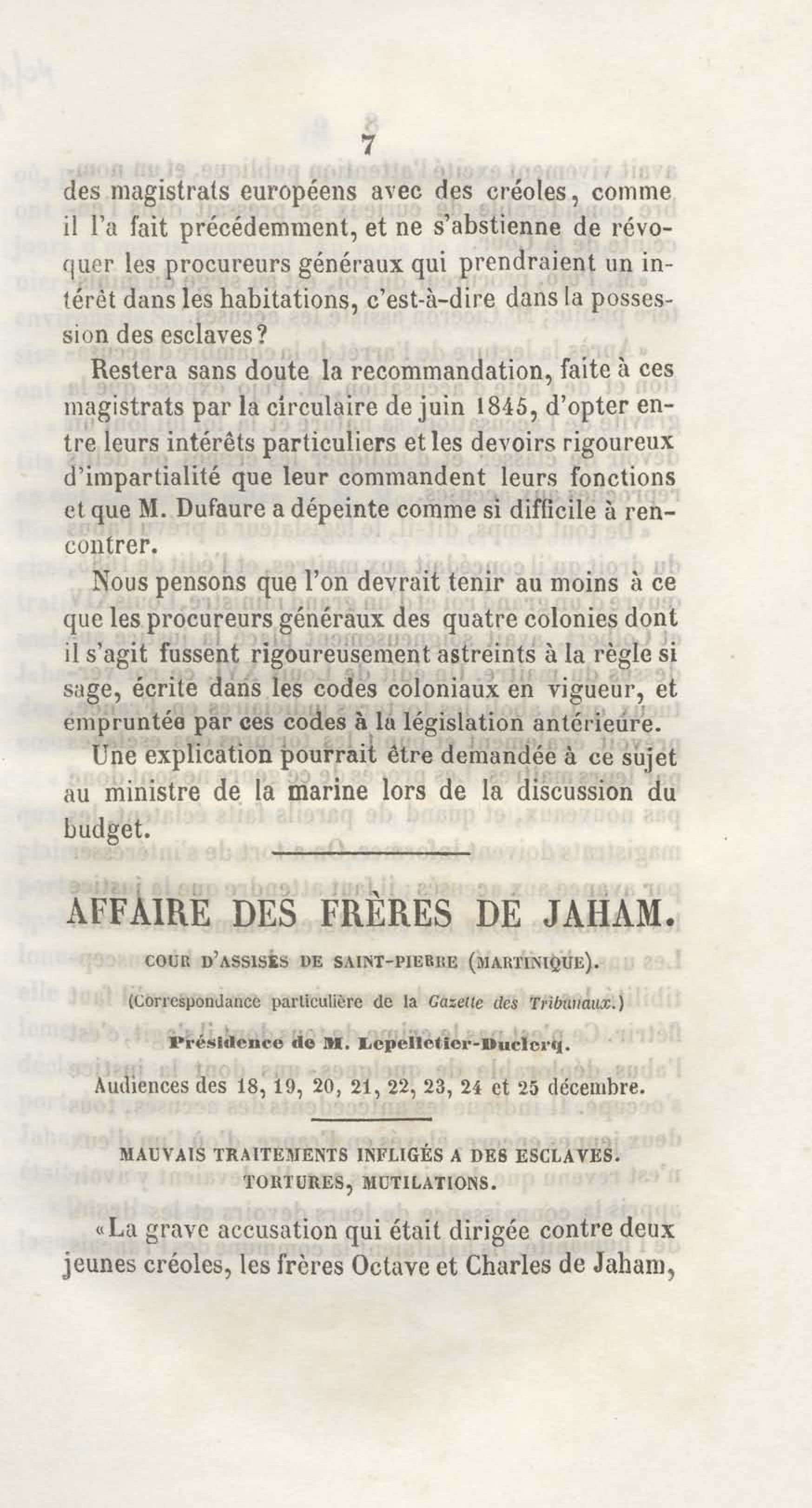 7

des magistrats européens avec des créoles, comme il l'a fait précédemment, et ne s'abstienne de révoquer les procureurs généraux qui prendraient un intérêt dans les habitations, c'est-à-dire dans la possession des esclaves?

Restera sans doute la recommandation, faite à ces magistrats par la circulaire de juin 1845, d'opter entre leurs intérêts particuliers et les devoirs rigoureux d'impartialité que leur commandent leurs fonctions et que M. Dufaure a dépeinte comme si difficile à rencontrer.

Nous pensons que l'on devrait tenir au moins à ce que les procureurs généraux des quatre colonies dont il s'agit fussent rigoureusement astreints à la règle si sage, écrite dans les codes coloniaux en vigueur, et empruntée par ces codes à la législation antérieure.

Une explication pourrait être demandée à ce sujet au ministre de la marine lors de la discussion du budget.

AFFAIRE DES FRÈRES DE JAHAM.

COUR D'ASSISES DE SAINT-PIERRE (MARTINIQUE).

(Correspondance particulière de la Gazette des Tribunaux.)

Présidence de M. Lepelletier-Duclerq.

Audiences des 18, 19, 20, 21, 22, 23, 24 et 25 décembre.

MAUVAIS TRAITEMENTS INFLIGÉS A DES ESCLAVES. TORTURES, MUTILATIONS.

«La grave accusation qui était dirigée contre deux jeunes créoles, les frères Octave et Charles de Jaham,